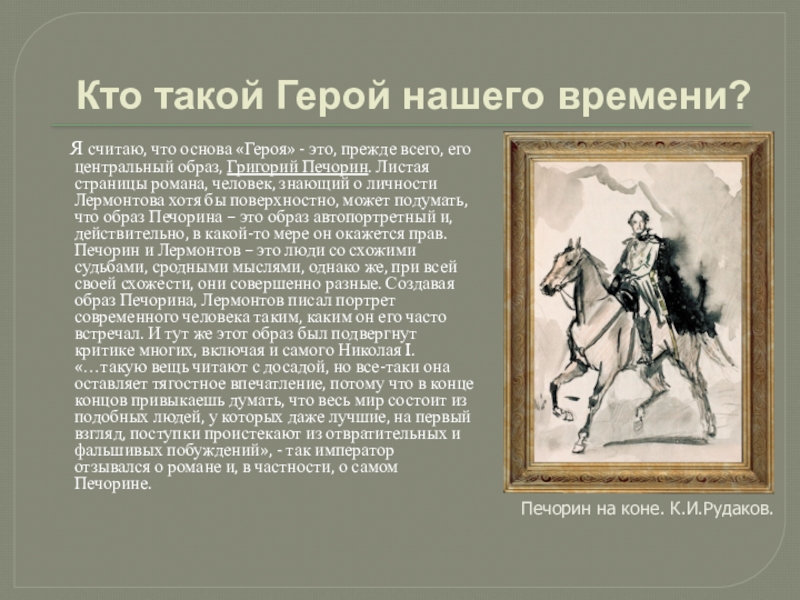 Кто такой Герой нашего времени?

Я считаю, что основа «Героя» - это, прежде всего, его центральный образ, Григорий Печорин. Листая страницы романа, человек, знающий о личности Лермонтова хотя бы поверхностно, может подумать, что образ Печорина – это образ автопортретный и, действительно, в какой-то мере он окажется прав. Печорин и Лермонтов – это люди со схожими судьбами, сродными мыслями, однако же, при всей своей схожести, они совершенно разные. Создавая образ Печорина, Лермонтов писал портрет современного человека таким, каким он его часто встречал. И тут же этот образ был подвергнут критике многих, включая и самого Николая I. «…такую вещь читают с досадой, но все-таки она оставляет тягостное впечатление, потому что в конце концов привыкаешь думать, что весь мир состоит из подобных людей, у которых даже лучшие, на первый взгляд, поступки проистекают из отвратительных и фальшивых побуждений», - так император отзывался о романе и, в частности, о самом Печорине.

Печорин на коне. К.И.Рудаков.